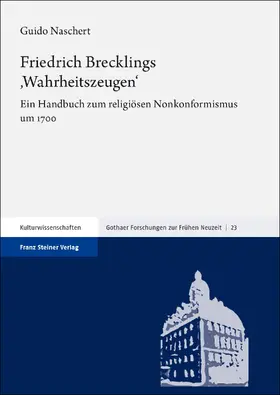 Guido Naschert

Friedrich Brecklings ‚Wahrheitszeugen‘

Ein Handbuch zum religiösen Nonkonformismus um 1700

Kulturwissenschaften

Gothaer Forschungen zur Frühen Neuzeit | 23

Franz Steiner Verlag